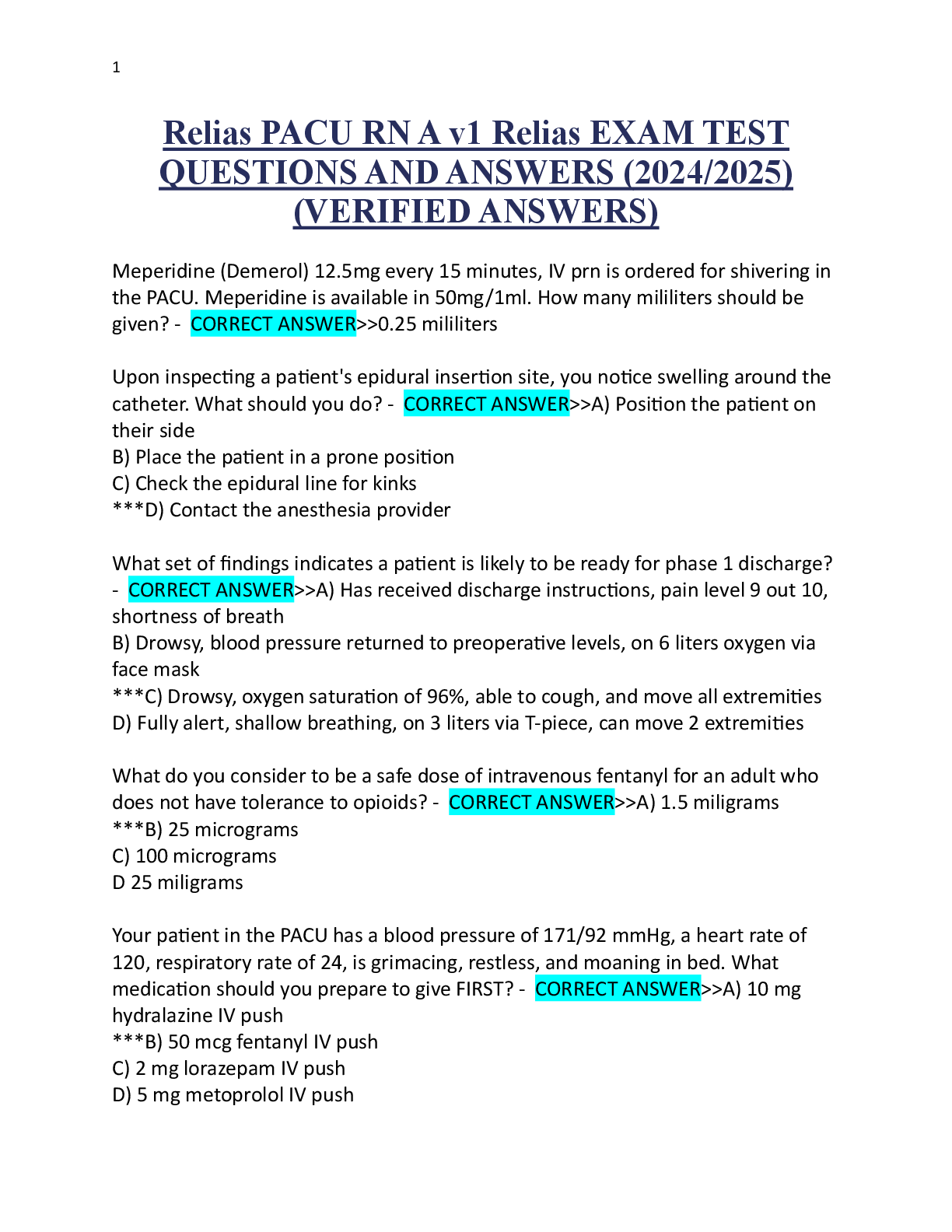 1

Relias PACU RN A v1 Relias EXAM TEST QUESTIONS AND ANSWERS (2024/2025) (VERIFIED ANSWERS)

Meperidine (Demerol) 12.5mg every 15 minutes, IV prn is ordered for shivering in the PACU. Meperidine is available in 50mg/1ml. How many mililiters should be given? - CORRECT ANSWER>>0.25 mililiters

Upon inspecting a patient's epidural insertion site, you notice swelling around the catheter. What should you do? - CORRECT ANSWER>>A) Position the patient on their side
B) Place the patient in a prone position
C) Check the epidural line for kinks
***D) Contact the anesthesia provider

What set of findings indicates a patient is likely to be ready for phase 1 discharge? - CORRECT ANSWER>>A) Has received discharge instructions, pain level 9 out 10, shortness of breath
B) Drowsy, blood pressure returned to preoperative levels, on 6 liters oxygen via face mask
***C) Drowsy, oxygen saturation of 96%, able to cough, and move all extremities
D) Fully alert, shallow breathing, on 3 liters via T-piece, can move 2 extremities

What do you consider to be a safe dose of intravenous fentanyl for an adult who does not have tolerance to opioids? - CORRECT ANSWER>>A) 1.5 miligrams
***B) 25 micrograms
C) 100 micrograms
D 25 miligrams

Your patient in the PACU has a blood pressure of 171/92 mmHg, a heart rate of 120, respiratory rate of 24, is grimacing, restless, and moaning in bed. What medication should you prepare to give FIRST? - CORRECT ANSWER>>A) 10 mg hydralazine IV push
***B) 50 mcg fentanyl IV push
C) 2 mg lorazepam IV push
D) 5 mg metoprolol IV push